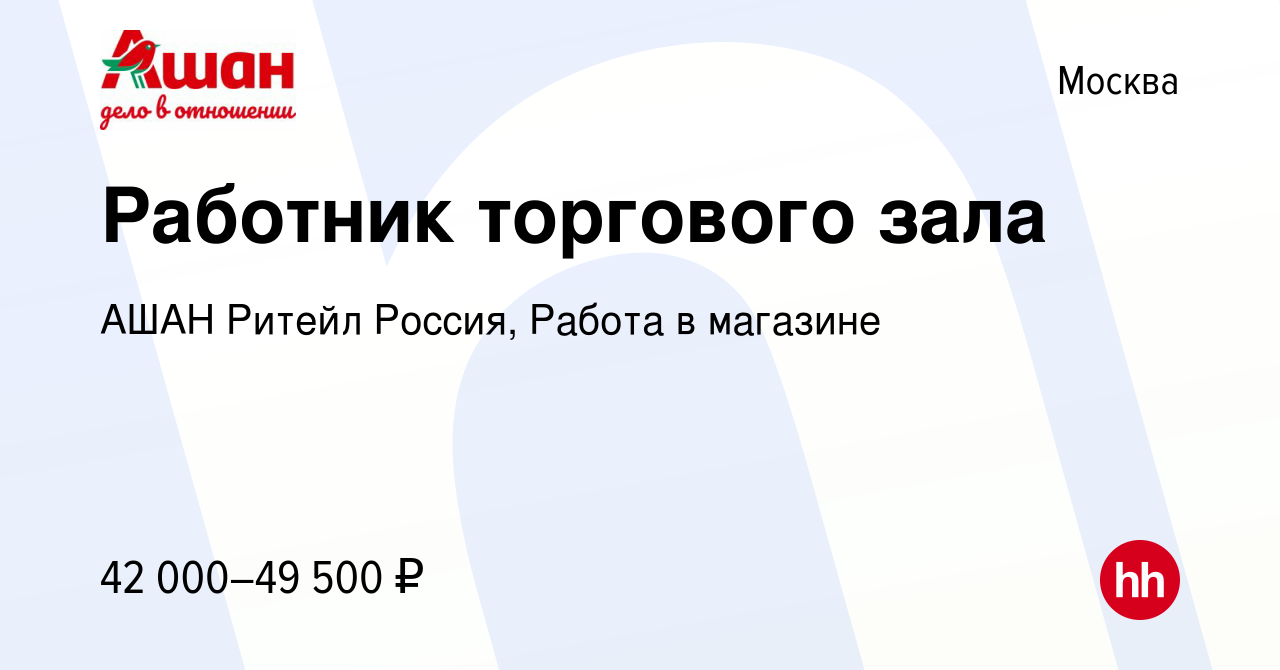 Ашан
дело в отношении

Москва

Работник торгового зала

АШАН Ритейл Россия, Работа в магазине

42 000–49 500 ₽

hh